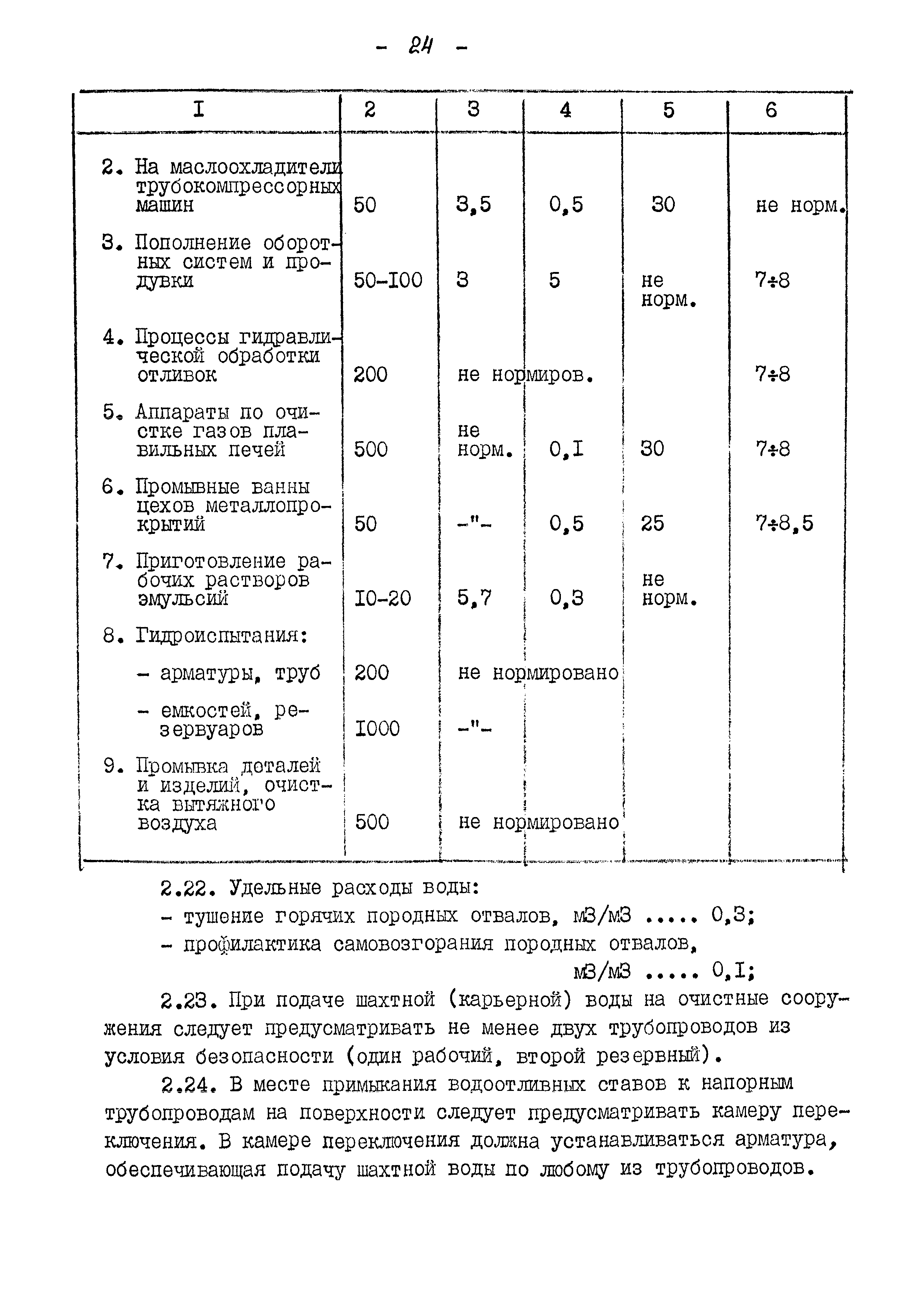 - 24 -

| I | 2 | 3 | 4 | 5 | 6 |
|---|---|---|---|---|---|
| 2. На маслоохладители трубокомпрессорных машин | 50 | 3,5 | 0,5 | 30 | не норм. |
| 3. Пополнение оборотных систем и продувки | 50-I00 | 3 | 5 | не норм. | 7÷8 |
| 4. Процессы гидравлической обработки отливок | 200 | не нормиров. | | | 7÷8 |
| 5. Аппараты по очистке газов плавильных печей | 500 | не норм. | 0,I | 30 | 7÷8 |
| 6. Промывные ванны цехов металлопрокрытий | 50 | -"- | 0,5 | 25 | 7÷8,5 |
| 7. Приготовление рабочих растворов эмульсий | I0-20 | 5,7 | 0,3 | не норм. | |
| 8. Гидроиспытания: | | | | | |
| - арматуры, труб | 200 | не нормировано | | | |
| - емкостей, резервуаров | I000 | -"- | | | |
| 9. Промывка деталей и изделий, очистка вытяжного воздуха | 500 | не нормировано | | | |

2.22. Удельные расходы воды:
- тушение горячих породных отвалов, м3/м3 ..... 0,3;
- профилактика самовозгорания породных отвалов, м3/м3 ..... 0,I;

2.23. При подаче шахтной (карьерной) воды на очистные сооружения следует предусматривать не менее двух трубопроводов из условия безопасности (один рабочий, второй резервный).

2.24. В месте примыкания водоотливных ставов к напорным трубопроводам на поверхности следует предусматривать камеру переключения. В камере переключения должна устанавливаться арматура, обеспечивающая подачу шахтной воды по любому из трубопроводов.